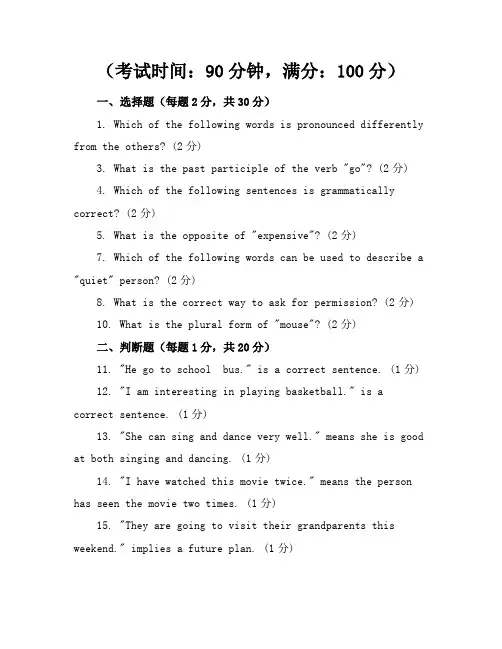 （考试时间：90 分钟，满分：100 分）

一、选择题（每题 2 分，共 30 分）

1. Which of the following words is pronounced differently from the others? (2 分)

3. What is the past participle of the verb "go"? (2 分)

4. Which of the following sentences is grammatically correct? (2 分)

5. What is the opposite of "expensive"? (2 分)

7. Which of the following words can be used to describe a "quiet" person? (2 分)

8. What is the correct way to ask for permission? (2 分)

10. What is the plural form of "mouse"? (2 分)

二、判断题（每题 1 分，共 20 分）

11. "He go to school bus." is a correct sentence. (1 分)

12. "I am interesting in playing basketball." is a correct sentence. (1 分)

13. "She can sing and dance very well." means she is good at both singing and dancing. (1 分)

14. "I have watched this movie twice." means the person has seen the movie two times. (1 分)

15. "They are going to visit their grandparents this weekend." implies a future plan. (1 分)